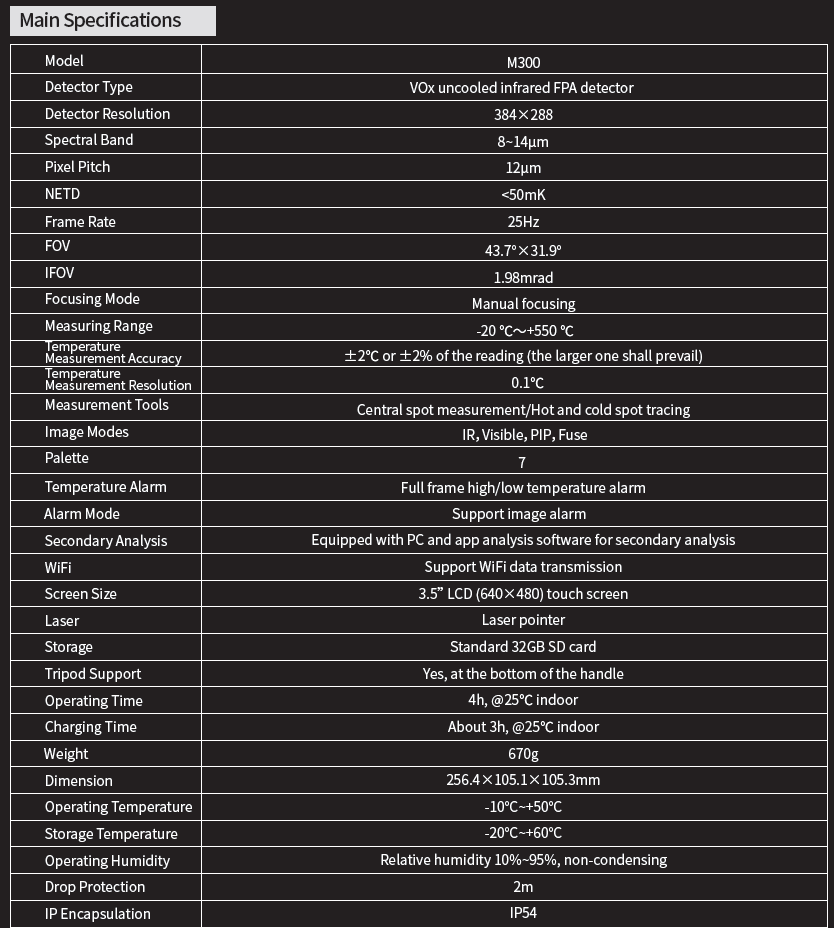 Main Specifications

| Model | M300 |
|---|---|
| Detector Type | VOx uncooled infrared FPA detector |
| Detector Resolution | 384×288 |
| Spectral Band | 8~14μm |
| Pixel Pitch | 12μm |
| NETD | <50mK |
| Frame Rate | 25Hz |
| FOV | 43.7°×31.9° |
| IFOV | 1.98mrad |
| Focusing Mode | Manual focusing |
| Measuring Range | -20 °C~+550 °C |
| Temperature Measurement Accuracy | ±2°C or ±2% of the reading (the larger one shall prevail) |
| Temperature Measurement Resolution | 0.1°C |
| Measurement Tools | Central spot measurement/Hot and cold spot tracing |
| Image Modes | IR, Visible, PIP, Fuse |
| Palette | 7 |
| Temperature Alarm | Full frame high/low temperature alarm |
| Alarm Mode | Support image alarm |
| Secondary Analysis | Equipped with PC and app analysis software for secondary analysis |
| WiFi | Support WiFi data transmission |
| Screen Size | 3.5” LCD (640×480) touch screen |
| Laser | Laser pointer |
| Storage | Standard 32GB SD card |
| Tripod Support | Yes, at the bottom of the handle |
| Operating Time | 4h, @25°C indoor |
| Charging Time | About 3h, @25°C indoor |
| Weight | 670g |
| Dimension | 256.4×105.1×105.3mm |
| Operating Temperature | -10°C~+50°C |
| Storage Temperature | -20°C~+60°C |
| Operating Humidity | Relative humidity 10%~95%, non-condensing |
| Drop Protection | 2m |
| IP Encapsulation | IP54 |